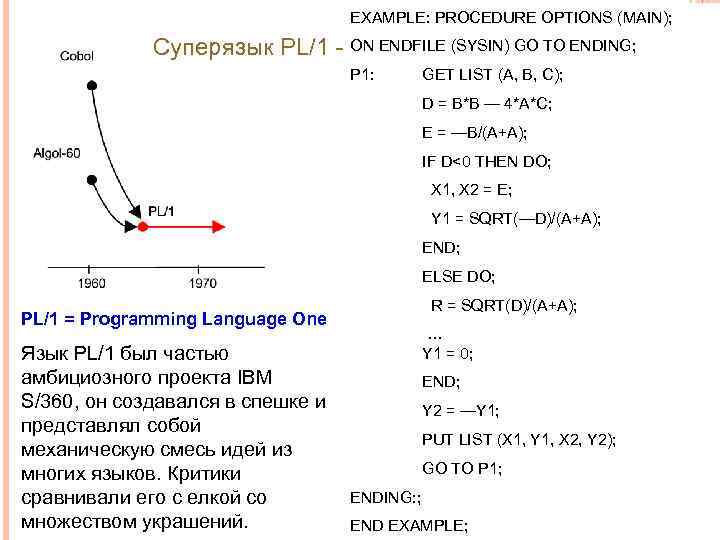 Суперязык PL/1 -

Cobol

Algol-60

PL/1

1960

1970

PL/1 = Programming Language One

Язык PL/1 был частью амбициозного проекта IBM S/360, он создавался в спешке и представлял собой механическую смесь идей из многих языков. Критики сравнивали его с елкой со множеством украшений.

EXAMPLE: PROCEDURE OPTIONS (MAIN);
ON ENDFILE (SYSIN) GO TO ENDING;
P1: GET LIST (A, B, C);
D = B*B — 4*A*C;
E = —B/(A+A);
IF D<0 THEN DO;
X1, X2 = E;
Y1 = SQRT(—D)/(A+A);
END;
ELSE DO;
R = SQRT(D)/(A+A);
...
Y1 = 0;
END;
Y2 = —Y1;
PUT LIST (X1, Y1, X2, Y2);
GO TO P1;
ENDING:;
END EXAMPLE;